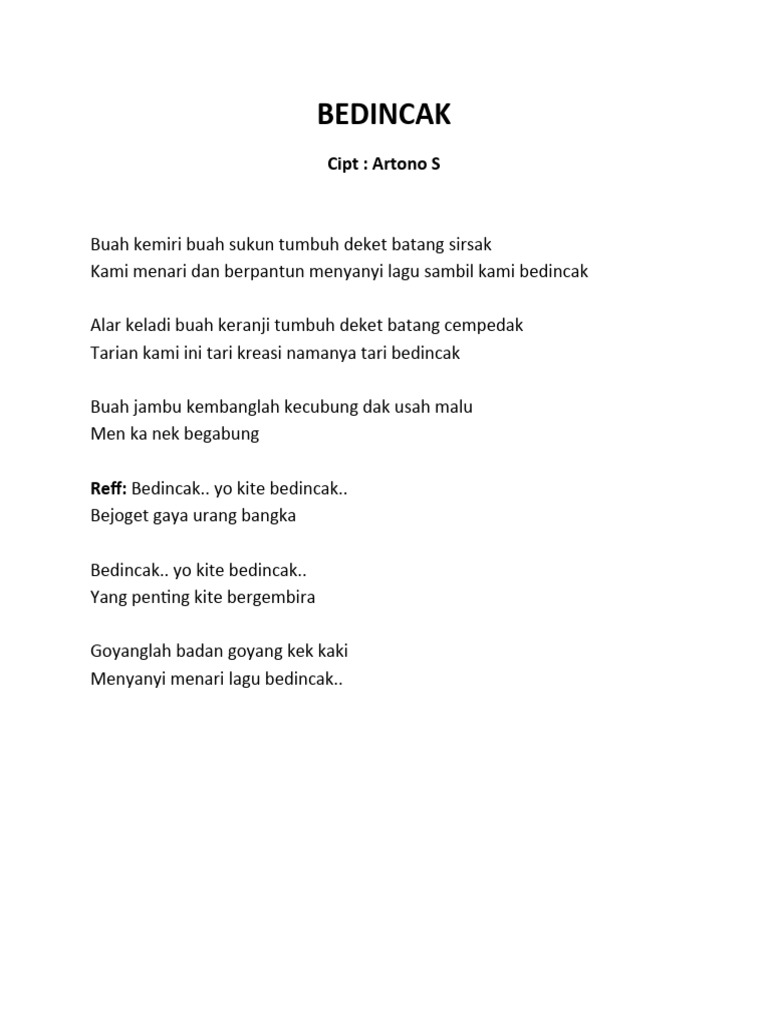 BEDINCAK

Cipt : Artono S

Buah kemiri buah sukun tumbuh deket batang sirsak
Kami menari dan berpantun menyanyi lagu sambil kami bedincak

Alar keladi buah keranji tumbuh deket batang cempedak
Tarian kami ini tari kreasi namanya tari bedincak

Buah jambu kembanglah kecubung dak usah malu
Men ka nek begabung

Reff: Bedincak.. yo kite bedincak..
Bejoget gaya urang bangka

Bedincak.. yo kite bedincak..
Yang penting kite bergembira

Goyanglah badan goyang kek kaki
Menyanyi menari lagu bedincak..